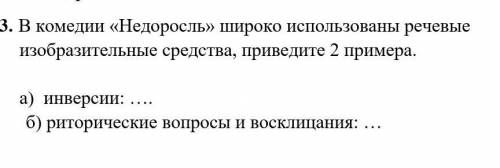 3. В комедии «Недоросль» широко использованы речевые изобразительные средства, приведите 2 примера.

а) инверсии: ….
б) риторические вопросы и восклицания: …